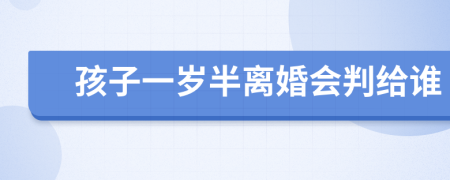 孩子一岁半离婚会判给谁